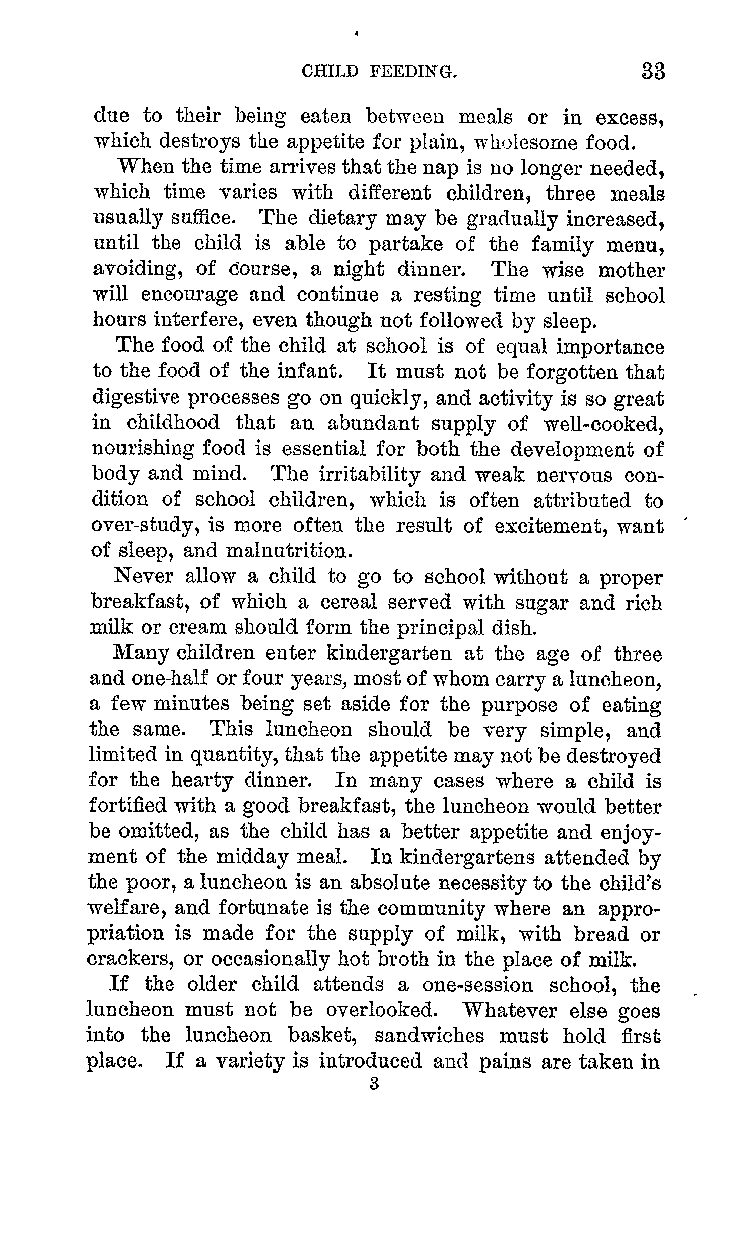 CHILD FEEDING. 33

due to their being eaten between meals or in excess, which destroys the appetite for plain, wholesome food.

When the time arrives that the nap is no longer needed, which time varies with different children, three meals usually suffice. The dietary may be gradually increased, until the child is able to partake of the family menu, avoiding, of course, a night dinner. The wise mother will encourage and continue a resting time until school hours interfere, even though not followed by sleep.

The food of the child at school is of equal importance to the food of the infant. It must not be forgotten that digestive processes go on quickly, and activity is so great in childhood that an abundant supply of well-cooked, nourishing food is essential for both the development of body and mind. The irritability and weak nervous condition of school children, which is often attributed to over-study, is more often the result of excitement, want of sleep, and malnutrition.

Never allow a child to go to school without a proper breakfast, of which a cereal served with sugar and rich milk or cream should form the principal dish.

Many children enter kindergarten at the age of three and one-half or four years, most of whom carry a luncheon, a few minutes being set aside for the purpose of eating the same. This luncheon should be very simple, and limited in quantity, that the appetite may not be destroyed for the hearty dinner. In many cases where a child is fortified with a good breakfast, the luncheon would better be omitted, as the child has a better appetite and enjoyment of the midday meal. In kindergartens attended by the poor, a luncheon is an absolute necessity to the child's welfare, and fortunate is the community where an appropriation is made for the supply of milk, with bread or crackers, or occasionally hot broth in the place of milk.

If the older child attends a one-session school, the luncheon must not be overlooked. Whatever else goes into the luncheon basket, sandwiches must hold first place. If a variety is introduced and pains are taken in

3